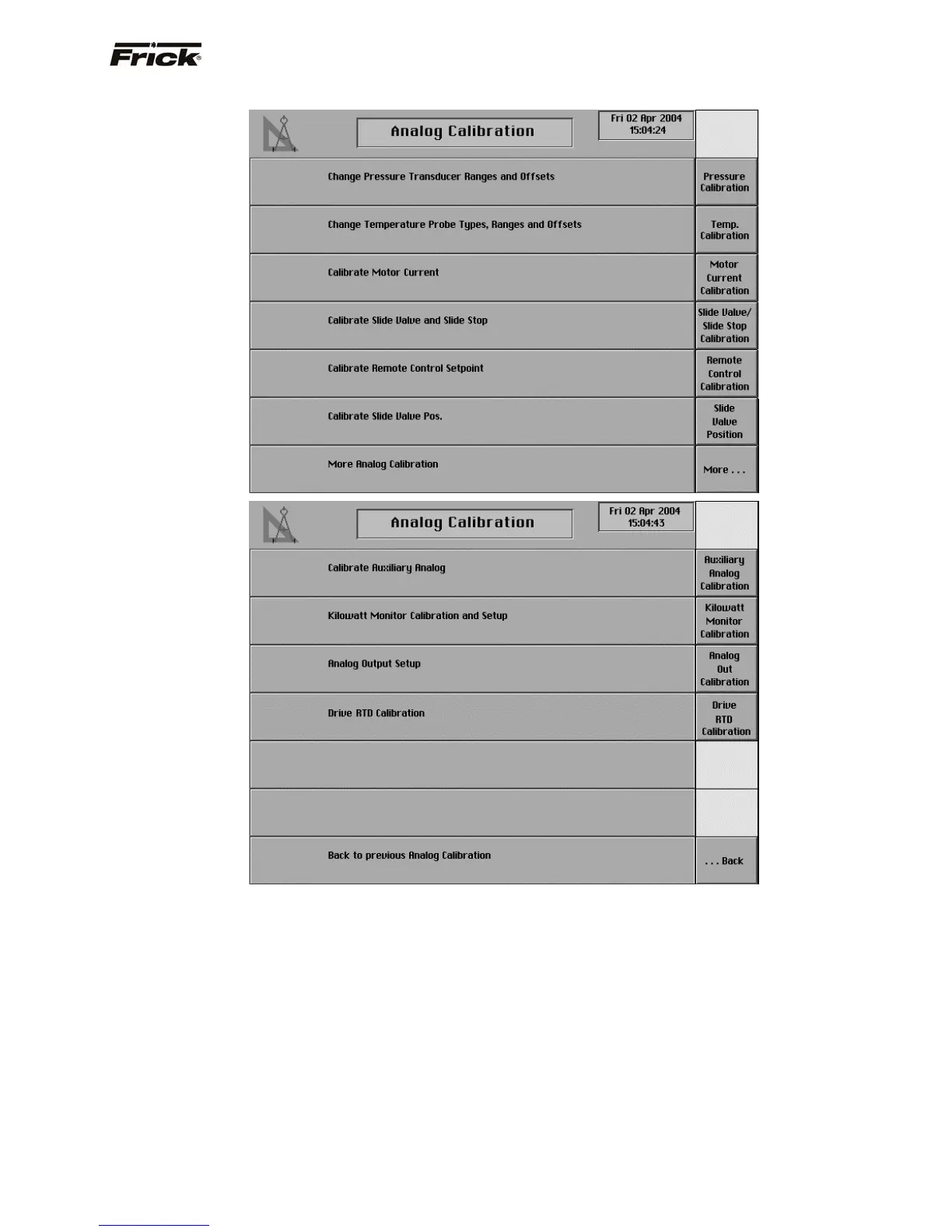 Frick®

Analog Calibration

Fri 02 Apr 2004
15:04:24

Change Pressure Transducer Ranges and Offsets

Pressure Calibration

Change Temperature Probe Types, Ranges and Offsets

Temp. Calibration

Calibrate Motor Current

Motor Current Calibration

Calibrate Slide Valve and Slide Stop

Slide Valve/ Slide Stop Calibration

Calibrate Remote Control Setpoint

Remote Control Calibration

Calibrate Slide Valve Pos.

Slide Valve Position

More Analog Calibration

More . . .

Analog Calibration

Fri 02 Apr 2004
15:04:43

Calibrate Auxiliary Analog

Auxiliary Analog Calibration

Kilowatt Monitor Calibration and Setup

Kilowatt Monitor Calibration

Analog Output Setup

Analog Out Calibration

Drive RTD Calibration

Drive RTD Calibration

Back to previous Analog Calibration

. . . Back